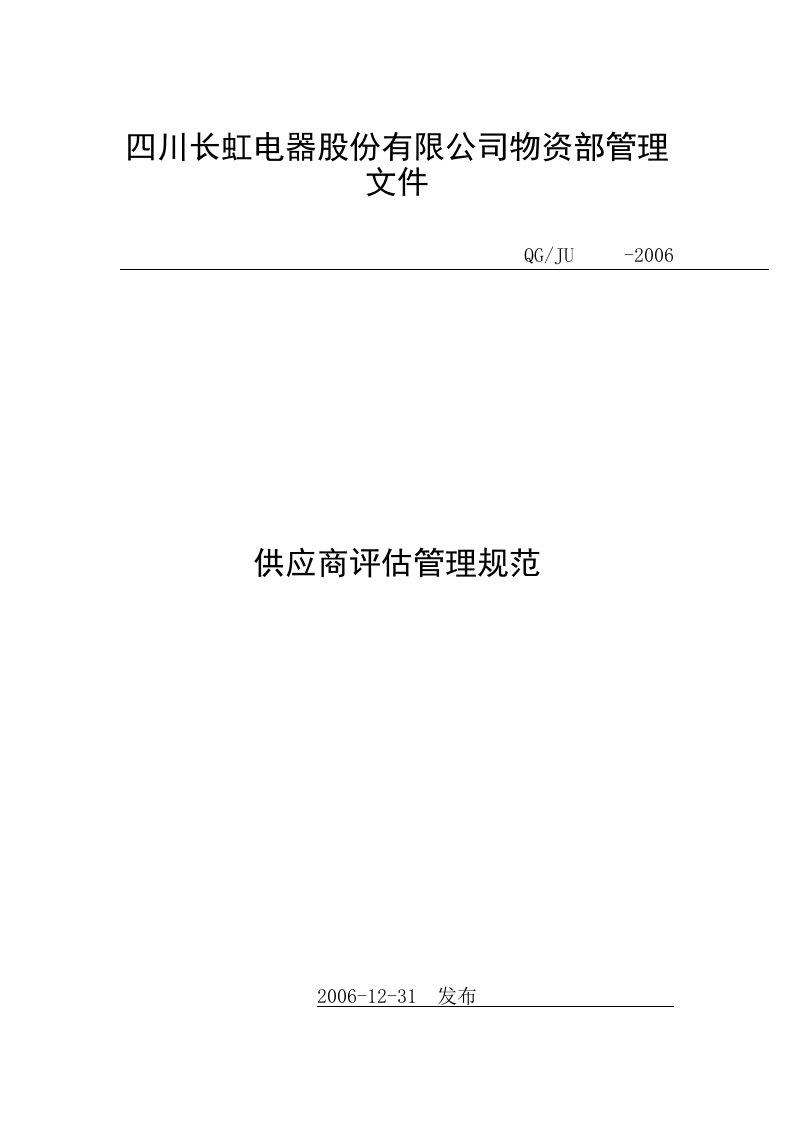 四川长虹电器股份有限公司物资部管理文件

QG/JU -2006

供应商评估管理规范

2006-12-31 发布